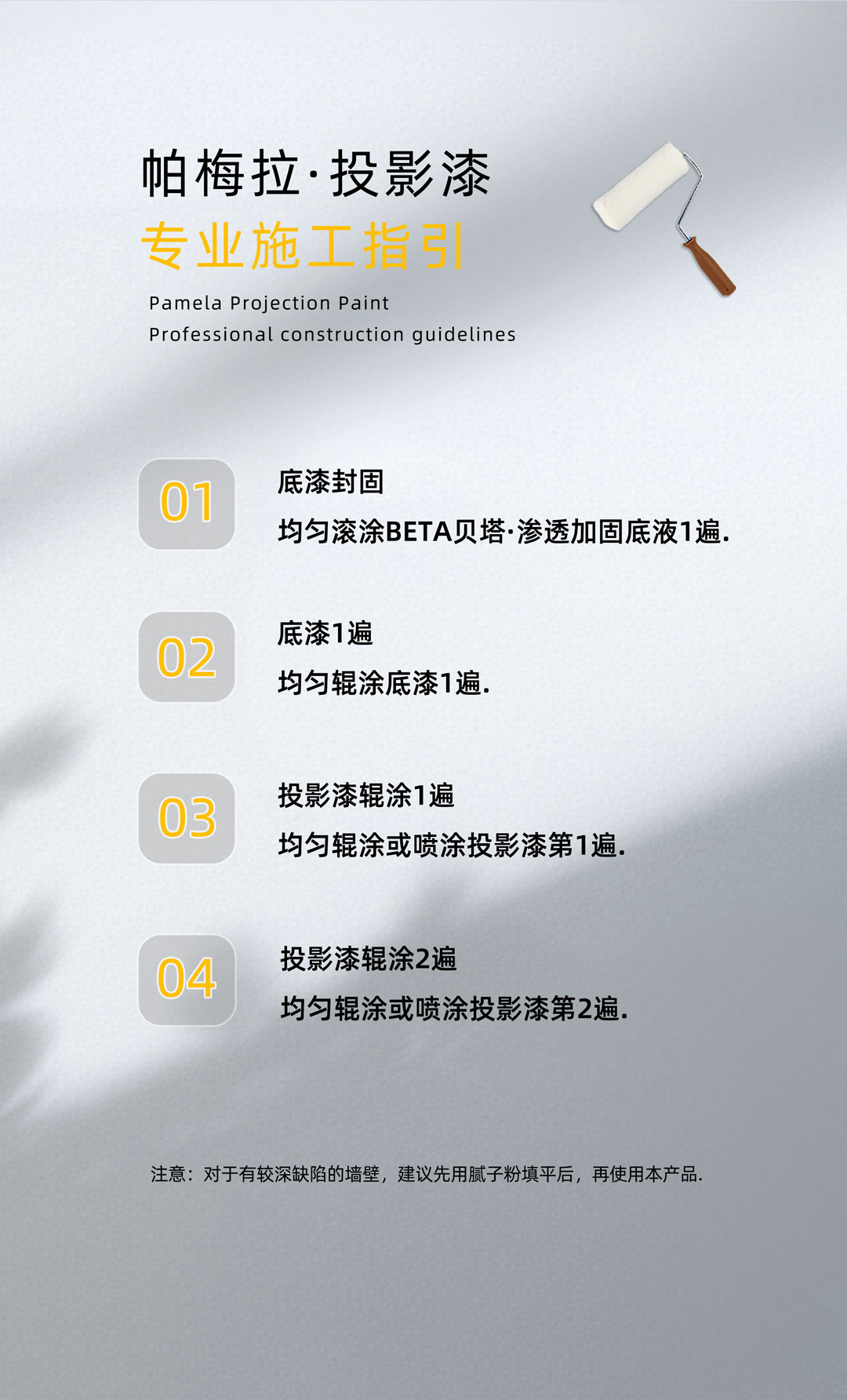 帕梅拉·投影漆

专业施工指引

Pamela Projection Paint
Professional construction guidelines

01

底漆封固

均匀滚涂BETA贝塔·渗透加固底液1遍.

02

底漆1遍

均匀辊涂底漆1遍.

03

投影漆辊涂1遍

均匀辊涂或喷涂投影漆第1遍.

04

投影漆辊涂2遍

均匀辊涂或喷涂投影漆第2遍.

注意：对于有较深缺陷的墙壁，建议先用腻子粉填平后，再使用本产品.